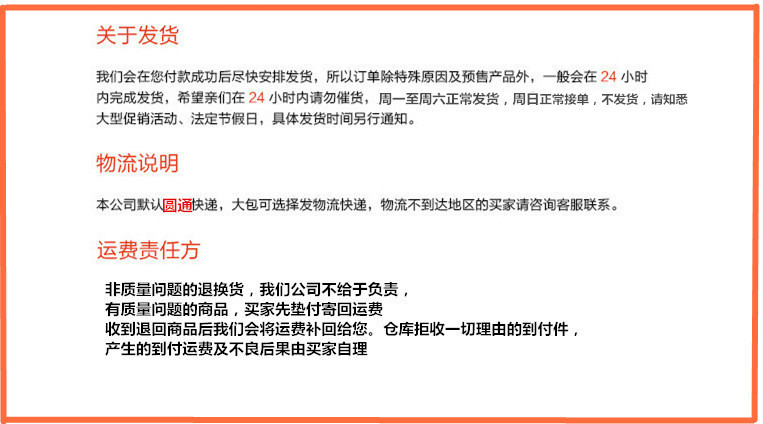 关于发货

我们会在您付款成功后尽快安排发货，所以订单除特殊原因及预售产品外，一般会在 24 小时内完成发货，希望亲们在 24 小时内请勿催货，周一至周六正常发货，周日正常接单，不发货，请知悉大型促销活动、法定节假日，具体发货时间另行通知。

物流说明

本公司默认圆通快递，大包可选择发物流快递，物流不到达地区的买家请咨询客服联系。

运费责任方

非质量问题的退换货，我们公司不给于负责，
有质量问题的商品，买家先垫付寄回运费
收到退回商品后我们会将运费补回给您。仓库拒收一切理由的到付件，
产生的到付运费及不良后果由买家自理